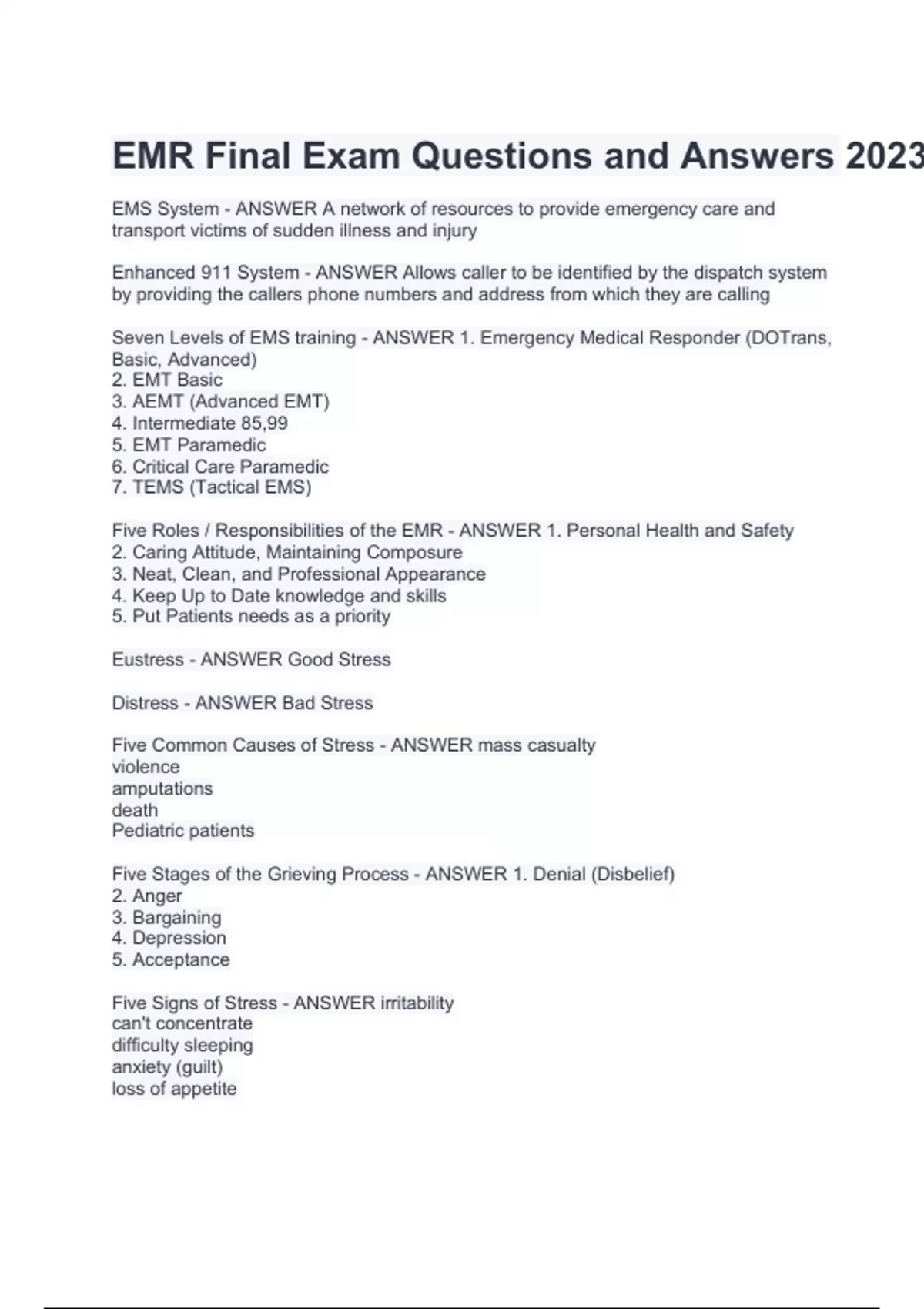 EMR Final Exam Questions and Answers 2023

EMS System - ANSWER A network of resources to provide emergency care and transport victims of sudden illness and injury

Enhanced 911 System - ANSWER Allows caller to be identified by the dispatch system by providing the callers phone numbers and address from which they are calling

Seven Levels of EMS training - ANSWER 1. Emergency Medical Responder (DOTrans, Basic, Advanced)
2. EMT Basic
3. AEMT (Advanced EMT)
4. Intermediate 85,99
5. EMT Paramedic
6. Critical Care Paramedic
7. TEMS (Tactical EMS)

Five Roles / Responsibilities of the EMR - ANSWER 1. Personal Health and Safety
2. Caring Attitude, Maintaining Composure
3. Neat, Clean, and Professional Appearance
4. Keep Up to Date knowledge and skills
5. Put Patients needs as a priority

Eustress - ANSWER Good Stress

Distress - ANSWER Bad Stress

Five Common Causes of Stress - ANSWER mass casualty
violence
amputations
death
Pediatric patients

Five Stages of the Grieving Process - ANSWER 1. Denial (Disbelief)
2. Anger
3. Bargaining
4. Depression
5. Acceptance

Five Signs of Stress - ANSWER irritability
can't concentrate
difficulty sleeping
anxiety (guilt)
loss of appetite